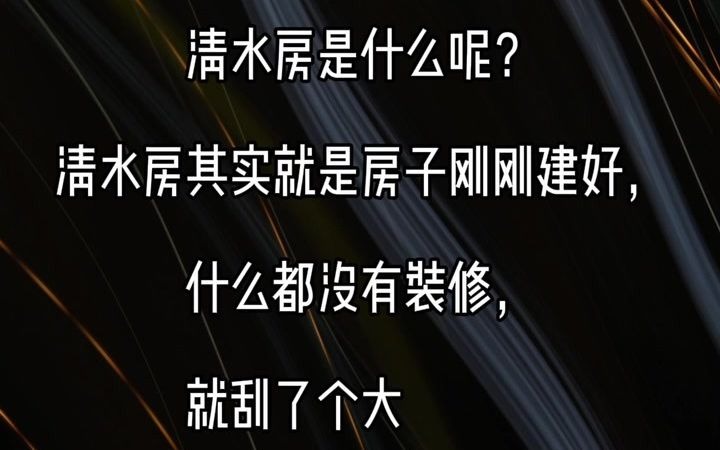 清水房是什么呢?

清水房其实就是房子刚刚建好,

什么都没有装修,

就刮了个大